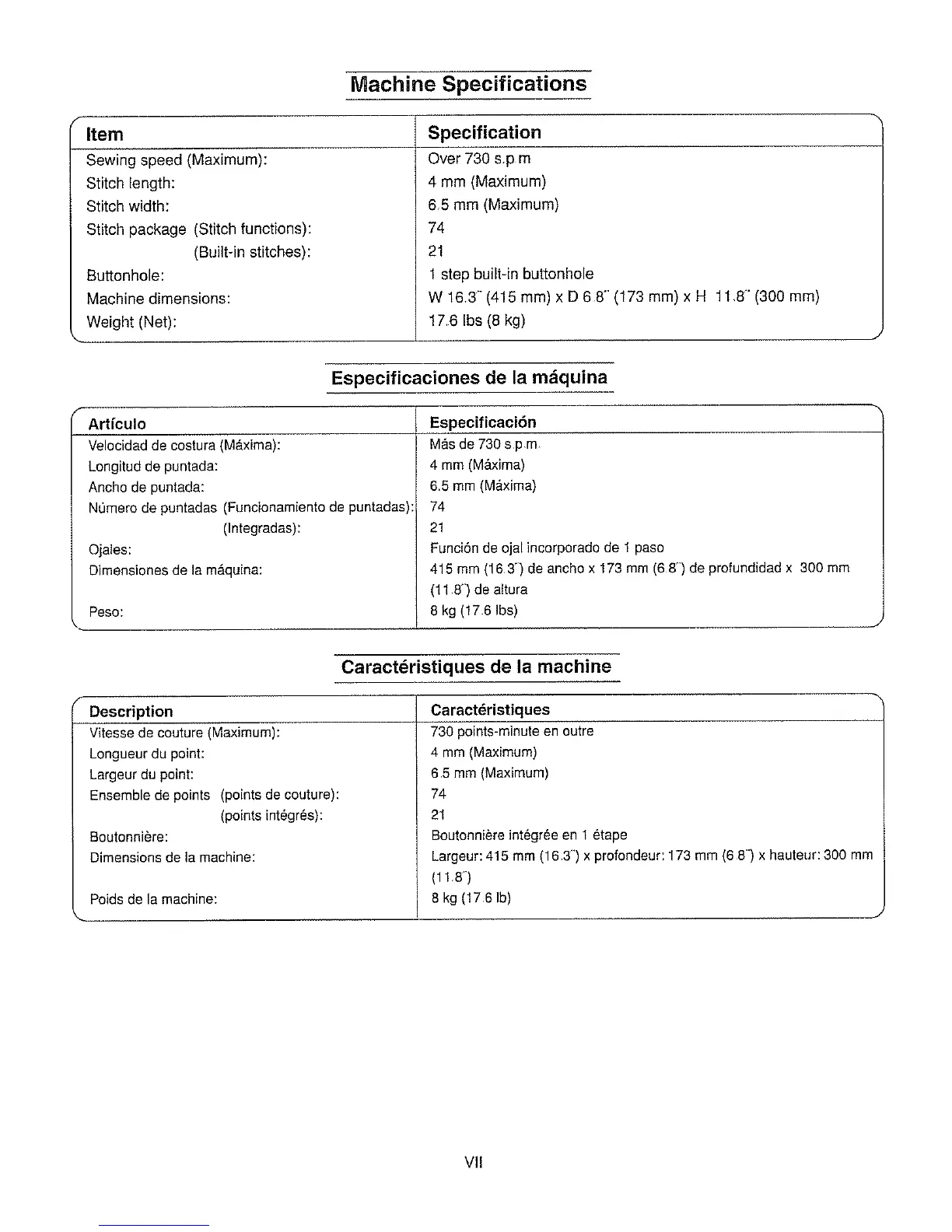 Machine Specifications

| Item | Specification |
|---|---|
| Sewing speed (Maximum): | Over 730 s.p.m |
| Stitch length: | 4 mm (Maximum) |
| Stitch width: | 6.5 mm (Maximum) |
| Stitch package (Stitch functions): | 74 |
| (Built-in stitches): | 21 |
| Buttonhole: | 1 step built-in buttonhole |
| Machine dimensions: | W 16.3" (415 mm) x D 6.8" (173 mm) x H 11.8" (300 mm) |
| Weight (Net): | 17.6 lbs (8 kg) |

Especificaciones de la máquina

| Artículo | Especificación |
|---|---|
| Velocidad de costura (Máxima): | Más de 730 s.p.m. |
| Longitud de puntada: | 4 mm (Máxima) |
| Ancho de puntada: | 6.5 mm (Máxima) |
| Número de puntadas (Funcionamiento de puntadas): | 74 |
| (Integradas): | 21 |
| Ojales: | Función de ojal incorporado de 1 paso |
| Dimensiones de la máquina: | 415 mm (16.3") de ancho x 173 mm (6.8") de profundidad x 300 mm (11.8") de altura |
| Peso: | 8 kg (17.6 lbs) |

Caractéristiques de la machine

| Description | Caractéristiques |
|---|---|
| Vitesse de couture (Maximum): | 730 points-minute en outre |
| Longueur du point: | 4 mm (Maximum) |
| Largeur du point: | 6.5 mm (Maximum) |
| Ensemble de points (points de couture): | 74 |
| (points intégrés): | 21 |
| Boutonnière: | Boutonnière intégrée en 1 étape |
| Dimensions de la machine: | Largeur: 415 mm (16.3") x profondeur: 173 mm (6.8") x hauteur: 300 mm (11.8") |
| Poids de la machine: | 8 kg (17.6 lb) |

VII